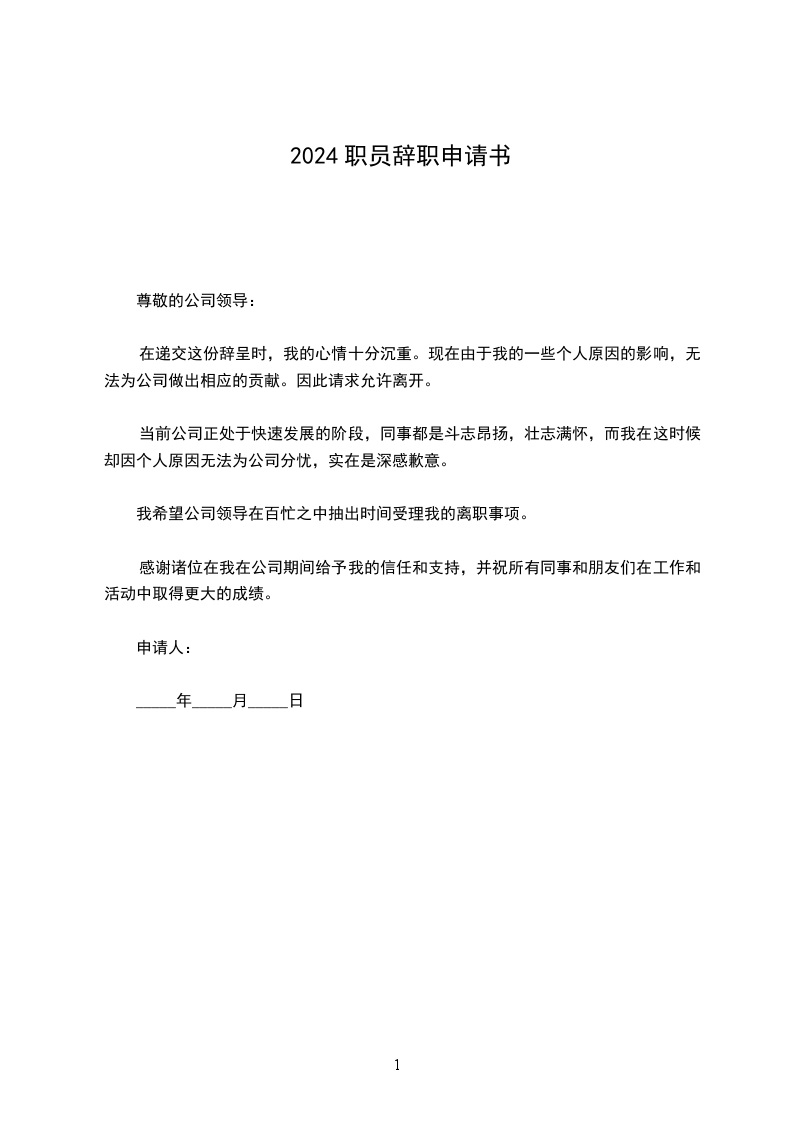 2024 职员辞职申请书

尊敬的公司领导：

在递交这份辞呈时，我的心情十分沉重。现在由于我的一些个人原因的影响，无法为公司做出相应的贡献。因此请求允许离开。

当前公司正处于快速发展的阶段，同事都是斗志昂扬，壮志满怀，而我在这时候却因个人原因无法为公司分忧，实在是深感歉意。

我希望公司领导在百忙之中抽出时间受理我的离职事项。

感谢诸位在我在公司期间给予我的信任和支持，并祝所有同事和朋友们在工作和活动中取得更大的成绩。

申请人：

_____年_____月_____日

1